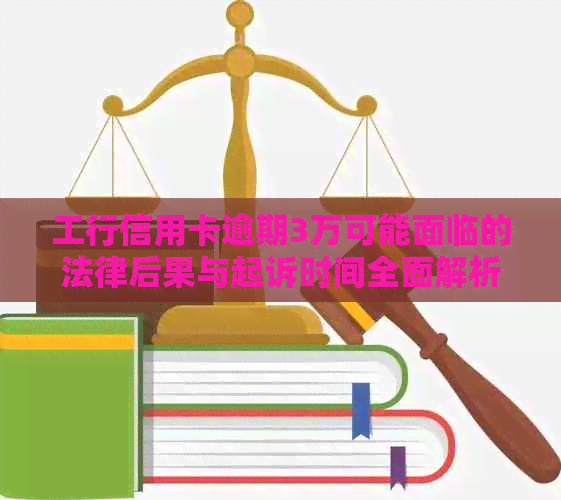 工行信用卡逾期3万可能面临的法律后果与起诉时间全面解析